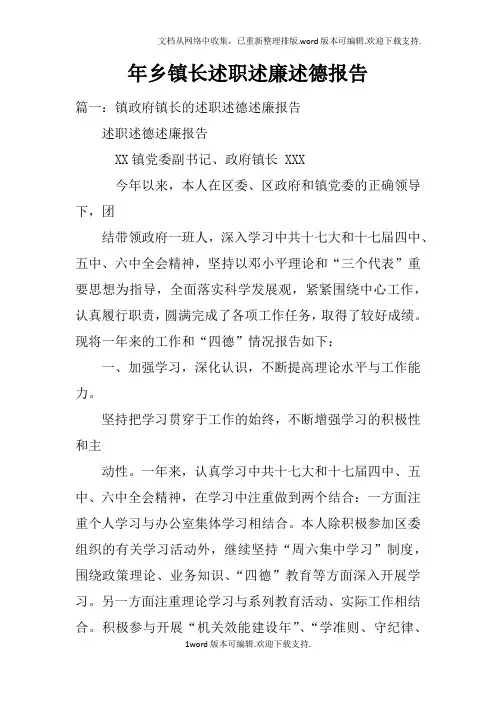 文档从网络中收集，已重新整理排版.word版本可编辑.欢迎下载支持.

年乡镇长述职述廉述德报告

篇一：镇政府镇长的述职述德述廉报告

述职述德述廉报告

XX镇党委副书记、政府镇长 XXX

今年以来，本人在区委、区政府和镇党委的正确领导下，团

结带领政府一班人，深入学习中共十七大和十七届四中、五中、六中全会精神，坚持以邓小平理论和“三个代表”重要思想为指导，全面落实科学发展观，紧紧围绕中心工作，认真履行职责，圆满完成了各项工作任务，取得了较好成绩。现将一年来的工作和“四德”情况报告如下：

一、加强学习，深化认识，不断提高理论水平与工作能力。

坚持把学习贯穿于工作的始终，不断增强学习的积极性和主

动性。一年来，认真学习中共十七大和十七届四中、五中、六中全会精神，在学习中注重做到两个结合：一方面注重个人学习与办公室集体学习相结合。本人除积极参加区委组织的有关学习活动外，继续坚持“周六集中学习”制度，围绕政策理论、业务知识、“四德”教育等方面深入开展学习。另一方面注重理论学习与系列教育活动、实际工作相结合。积极参与开展“机关效能建设年”、“学准则、守纪律、

1word版本可编辑.欢迎下载支持.